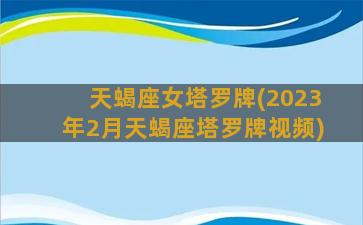 天蝎座女塔罗牌(2023年2月天蝎座塔罗牌视频)